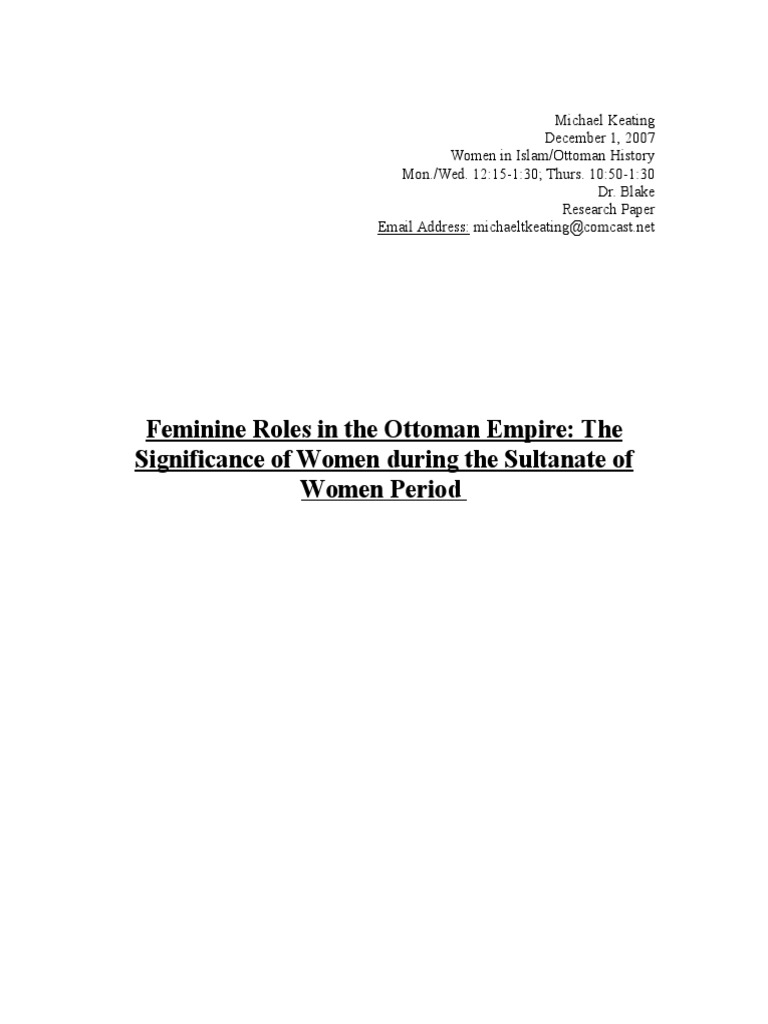 Michael Keating
December 1, 2007
Women in Islam/Ottoman History
Mon./Wed. 12:15-1:30; Thurs. 10:50-1:30
Dr. Blake
Research Paper
Email Address: michaeltkeating@comcast.net

Feminine Roles in the Ottoman Empire: The Significance of Women during the Sultanate of Women Period